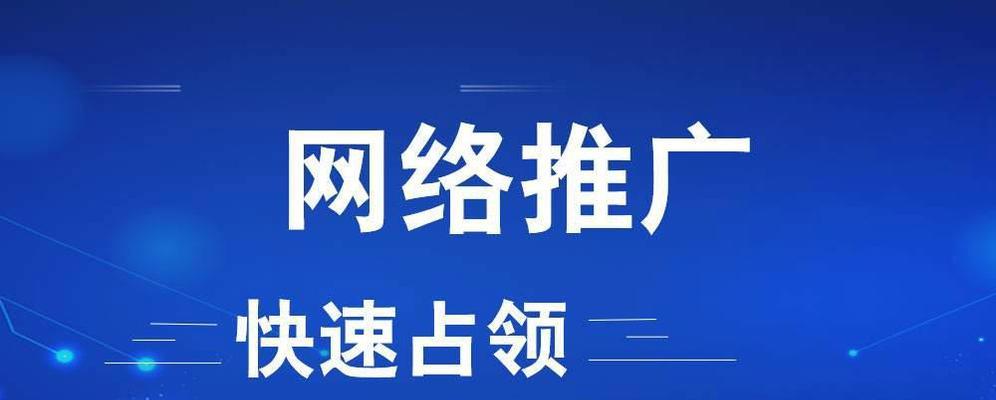 网络推广

快速占领